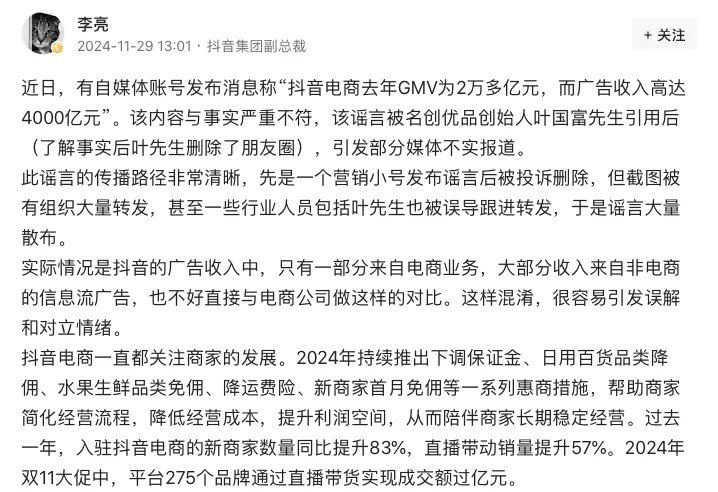 李亮
2024-11-29 13:01 · 抖音集团副总裁

+ 关注

近日，有自媒体账号发布消息称“抖音电商去年GMV为2万多亿元，而广告收入高达4000亿元”。该内容与事实严重不符，该谣言被名创优品创始人叶国富先生引用后（了解事实后叶先生删除了朋友圈），引发部分媒体不实报道。
此谣言的传播路径非常清晰，先是一个营销小号发布谣言后被投诉删除，但截图被有组织大量转发，甚至一些行业人员包括叶先生也被误导跟进转发，于是谣言大量散布。
实际情况是抖音的广告收入中，只有一部分来自电商业务，大部分收入来自非电商的信息流广告，也不好直接与电商公司做这样的对比。这样混淆，很容易引发误解和对立情绪。
抖音电商一直都关注商家的发展。2024年持续推出下调保证金、日用百货品类降佣、水果生鲜品类免佣、降运费险、新商家首月免佣等一系列惠商措施，帮助商家简化经营流程，降低经营成本，提升利润空间，从而陪伴商家长期稳定经营。过去一年，入驻抖音电商的新商家数量同比提升83%，直播带动销量提升57%。2024年双11大促中，平台275个品牌通过直播带货实现成交额过亿元。